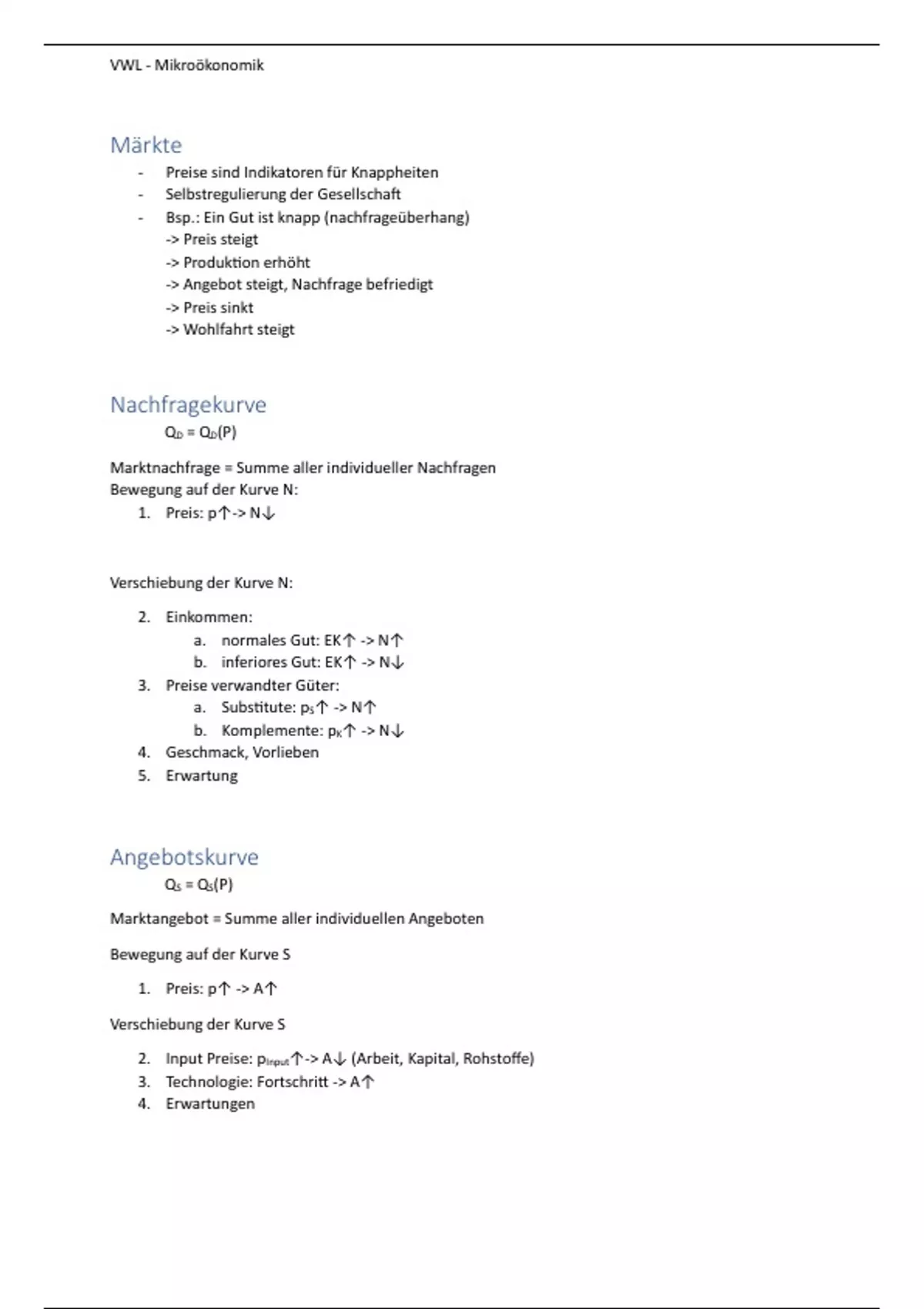 VWL - Mikroökonomik

Märkte

- Preise sind Indikatoren für Knappheiten
- Selbstregulierung der Gesellschaft
- Bsp.: Ein Gut ist knapp (nachfrageüberhang)
-> Preis steigt
-> Produktion erhöht
-> Angebot steigt, Nachfrage befriedigt
-> Preis sinkt
-> Wohlfahrt steigt

Nachfragekurve

$Q_D = Q_D(P)$

Marktnachfrage = Summe aller individueller Nachfragen
Bewegung auf der Kurve N:

1. Preis: p↑-> N↓

Verschiebung der Kurve N:

2. Einkommen:
a. normales Gut: EK↑ -> N↑
b. inferiores Gut: EK↑ -> N↓
3. Preise verwandter Güter:
a. Substitute: $p_S$↑ -> N↑
b. Komplemente: $p_K$↑ -> N↓
4. Geschmack, Vorlieben
5. Erwartung

Angebotskurve

$Q_S = Q_S(P)$

Marktangebot = Summe aller individuellen Angeboten

Bewegung auf der Kurve S

1. Preis: p↑ -> A↑

Verschiebung der Kurve S

2. Input Preise: $p_{Input}$↑-> A↓ (Arbeit, Kapital, Rohstoffe)
3. Technologie: Fortschritt -> A↑
4. Erwartungen